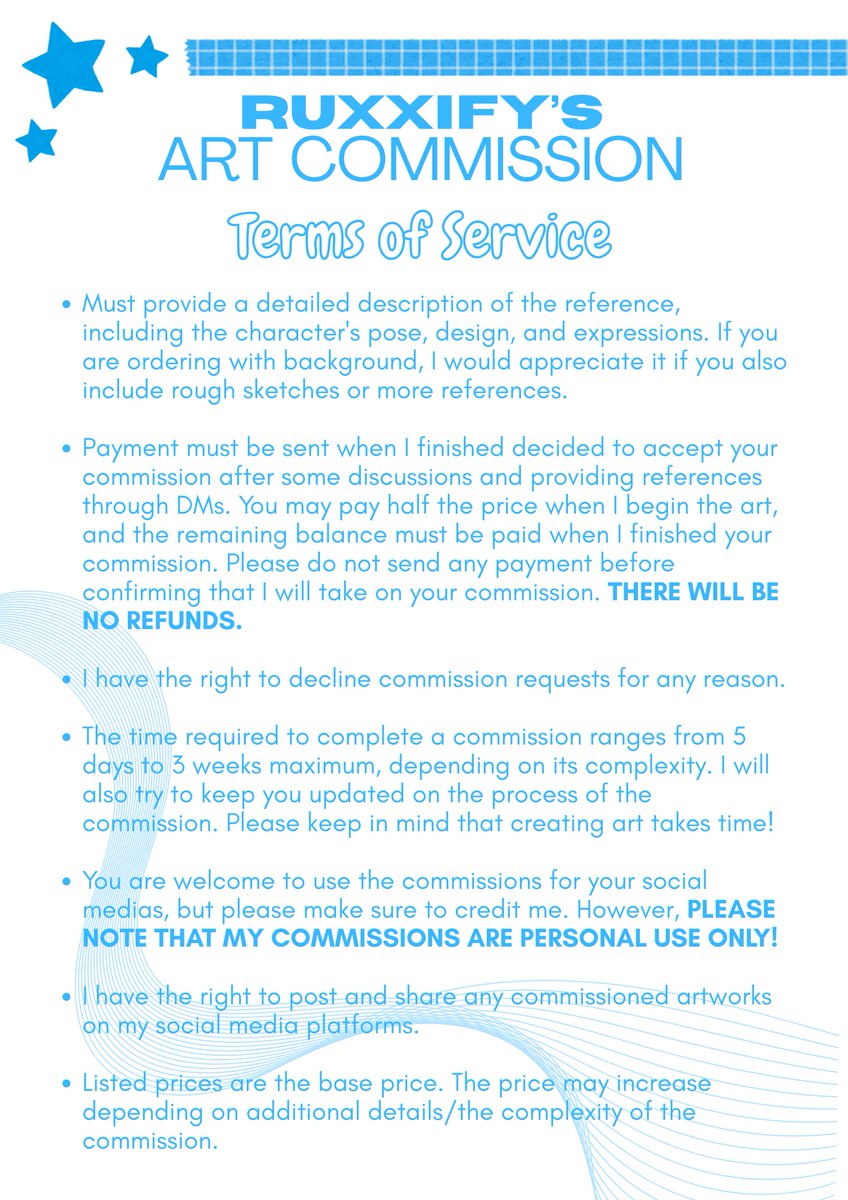 RUXXIFY'S
ART COMMISSION

Terms of Service

• Must provide a detailed description of the reference, including the character's pose, design, and expressions. If you are ordering with background, I would appreciate it if you also include rough sketches or more references.

• Payment must be sent when I finished decided to accept your commission after some discussions and providing references through DMs. You may pay half the price when I begin the art, and the remaining balance must be paid when I finished your commission. Please do not send any payment before confirming that I will take on your commission. THERE WILL BE NO REFUNDS.

• I have the right to decline commission requests for any reason.

• The time required to complete a commission ranges from 5 days to 3 weeks maximum, depending on its complexity. I will also try to keep you updated on the process of the commission. Please keep in mind that creating art takes time!

• You are welcome to use the commissions for your social medias, but please make sure to credit me. However, PLEASE NOTE THAT MY COMMISSIONS ARE PERSONAL USE ONLY!

• I have the right to post and share any commissioned artworks on my social media platforms.

• Listed prices are the base price. The price may increase depending on additional details/the complexity of the commission.